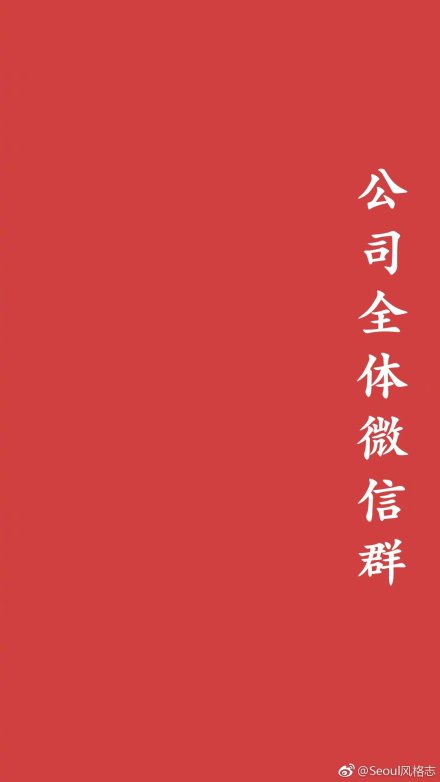 公司全体微信群

@Seoul风格志